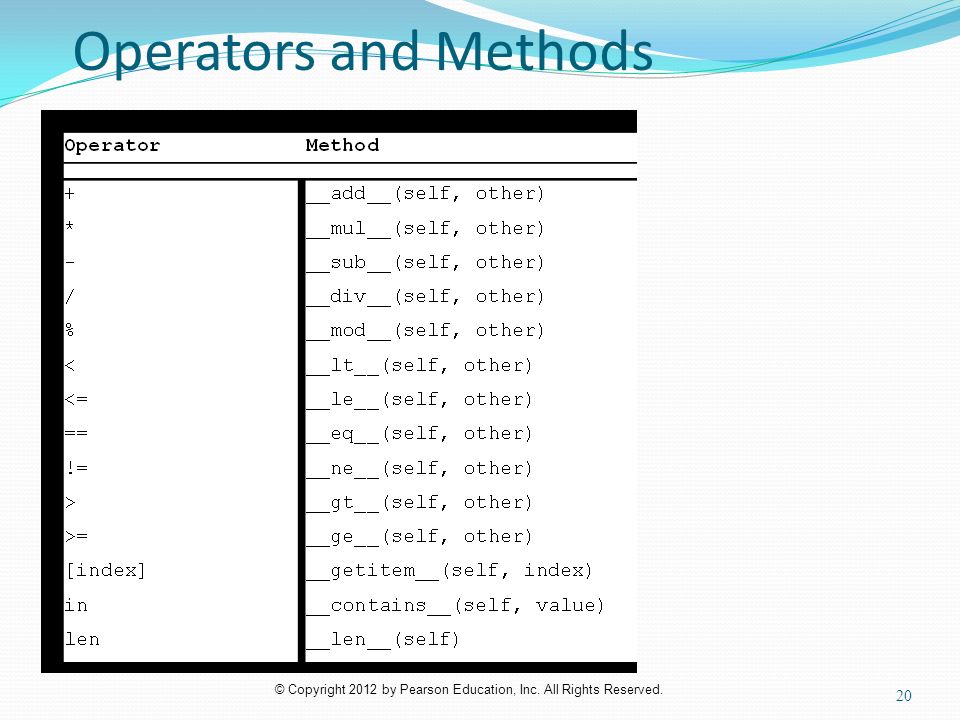 Operators and Methods

| Operator | Method |
|---|---|
| + | \_\_add\_\_(self, other) |
| * | \_\_mul\_\_(self, other) |
| - | \_\_sub\_\_(self, other) |
| / | \_\_div\_\_(self, other) |
| % | \_\_mod\_\_(self, other) |
| < | \_\_lt\_\_(self, other) |
| <= | \_\_le\_\_(self, other) |
| == | \_\_eq\_\_(self, other) |
| != | \_\_ne\_\_(self, other) |
| > | \_\_gt\_\_(self, other) |
| >= | \_\_ge\_\_(self, other) |
| [index] | \_\_getitem\_\_(self, index) |
| in | \_\_contains\_\_(self, value) |
| len | \_\_len\_\_(self) |

© Copyright 2012 by Pearson Education, Inc. All Rights Reserved.

20